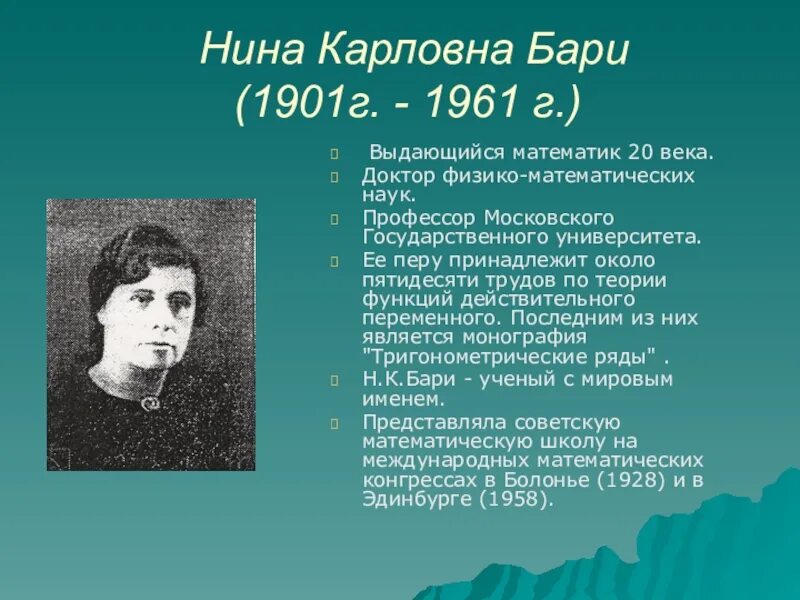 Нина Карловна Бари
(1901г. - 1961 г.)

Выдающийся математик 20 века.

Доктор физико-математических наук.

Профессор Московского Государственного университета.

Ее перу принадлежит около пятидесяти трудов по теории функций действительного переменного. Последним из них является монография "Тригонометрические ряды" .

Н.К.Бари - ученый с мировым именем.

Представляла советскую математическую школу на международных математических конгрессах в Болонье (1928) и в Эдинбурге (1958).